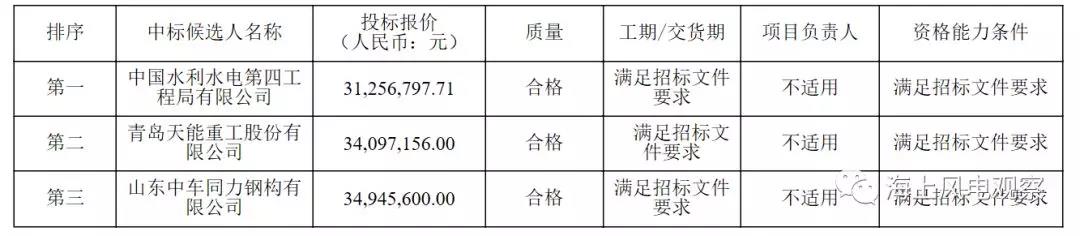 | 排序 | 中标候选人名称 | 投标报价（人民币：元） | 质量 | 工期/交货期 | 项目负责人 | 资格能力条件 |
|---|---|---|---|---|---|---|
| 第一 | 中国水利水电第四工程局有限公司 | 31,256,797.71 | 合格 | 满足招标文件要求 | 不适用 | 满足招标文件要求 |
| 第二 | 青岛天能重工股份有限公司 | 34,097,156.00 | 合格 | 满足招标文件要求 | 不适用 | 满足招标文件要求 |
| 第三 | 山东中车同力钢构有限公司 | 34,945,600.00 | 合格 | 满足招标文件要求 | 不适用 | 满足招标文件要求 |

海上风电观察